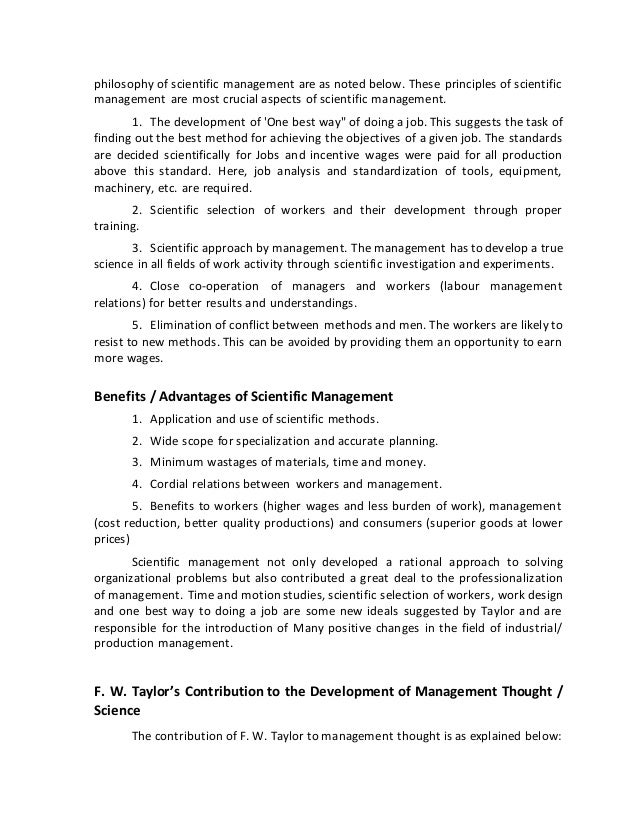 philosophy of scientific management are as noted below. These principles of scientific management are most crucial aspects of scientific management.

1. The development of 'One best way" of doing a job. This suggests the task of finding out the best method for achieving the objectives of a given job. The standards are decided scientifically for Jobs and incentive wages were paid for all production above this standard. Here, job analysis and standardization of tools, equipment, machinery, etc. are required.

2. Scientific selection of workers and their development through proper training.

3. Scientific approach by management. The management has to develop a true science in all fields of work activity through scientific investigation and experiments.

4. Close co-operation of managers and workers (labour management relations) for better results and understandings.

5. Elimination of conflict between methods and men. The workers are likely to resist to new methods. This can be avoided by providing them an opportunity to earn more wages.

Benefits / Advantages of Scientific Management

1. Application and use of scientific methods.

2. Wide scope for specialization and accurate planning.

3. Minimum wastages of materials, time and money.

4. Cordial relations between workers and management.

5. Benefits to workers (higher wages and less burden of work), management (cost reduction, better quality productions) and consumers (superior goods at lower prices)

Scientific management not only developed a rational approach to solving organizational problems but also contributed a great deal to the professionalization of management. Time and motion studies, scientific selection of workers, work design and one best way to doing a job are some new ideals suggested by Taylor and are responsible for the introduction of Many positive changes in the field of industrial/ production management.

F. W. Taylor's Contribution to the Development of Management Thought / Science

The contribution of F. W. Taylor to management thought is as explained below: